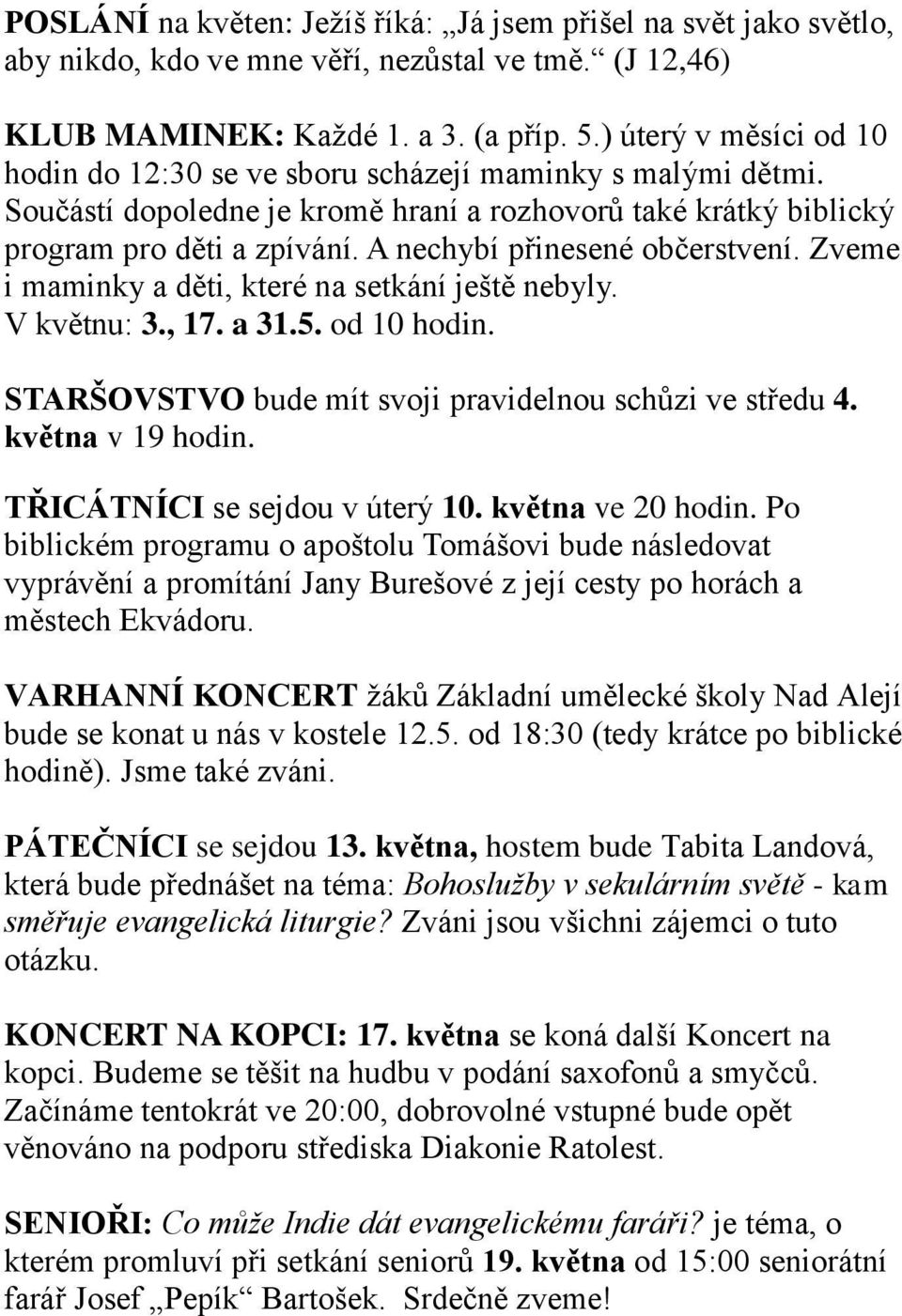 POSLÁNÍ na květen: Ježíš říká: „Já jsem přišel na svět jako světlo, aby nikdo, kdo ve mne věří, nezůstal ve tmě.“ (J 12,46)

KLUB MAMINEK: Každé 1. a 3. (a příp. 5.) úterý v měsíci od 10 hodin do 12:30 se ve sboru scházejí maminky s malými dětmi. Součástí dopoledne je kromě hraní a rozhovorů také krátký biblický program pro děti a zpívání. A nechybí přinesené občerstvení. Zveme i maminky a děti, které na setkání ještě nebyly. V květnu: 3., 17. a 31.5. od 10 hodin.

STARŠOVSTVO bude mít svoji pravidelnou schůzi ve středu 4. května v 19 hodin.

TŘICÁTNÍCI se sejdou v úterý 10. května ve 20 hodin. Po biblickém programu o apoštolu Tomášovi bude následovat vyprávění a promítání Jany Burešové z její cesty po horách a městech Ekvádoru.

VARHANNÍ KONCERT žáků Základní umělecké školy Nad Alejí bude se konat u nás v kostele 12.5. od 18:30 (tedy krátce po biblické hodině). Jsme také zváni.

PÁTEČNÍCI se sejdou 13. května, hostem bude Tabita Landová, která bude přednášet na téma: Bohoslužby v sekulárním světě - kam směřuje evangelická liturgie? Zváni jsou všichni zájemci o tuto otázku.

KONCERT NA KOPCI: 17. května se koná další Koncert na kopci. Budeme se těšit na hudbu v podání saxofonů a smyčců. Začínáme tentokrát ve 20:00, dobrovolné vstupné bude opět věnováno na podporu střediska Diakonie Ratolest.

SENIOŘI: Co může Indie dát evangelickému faráři? je téma, o kterém promluví při setkání seniorů 19. května od 15:00 seniorátní farář Josef „Pepík“ Bartošek. Srdečně zveme!